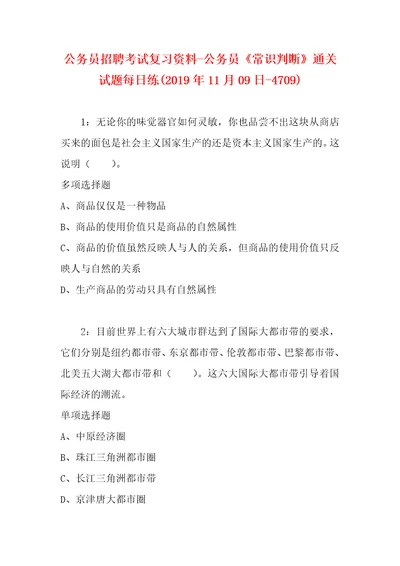 公务员招聘考试复习资料-公务员《常识判断》通关试题每日练(2019年11月09日-4709)

1：无论你的味觉器官如何灵敏，你也品尝不出这块从商店买来的面包是社会主义国家生产的还是资本主义国家生产的。这说明（　　）。

多项选择题

A、商品仅仅是一种物品

B、商品的使用价值只是商品的自然属性

C、商品的价值虽然反映人与人的关系，但商品的使用价值只反映人与自然的关系

D、生产商品的劳动只具有自然属性

2：目前世界上有六大城市群达到了国际大都市带的要求，它们分别是纽约都市带、东京都市带、伦敦都市带、巴黎都市带、北美五大湖大都市带和（　　）。这六大国际大都市带引导着国际经济的潮流。

单项选择题

A、中原经济圈

B、珠江三角洲都市圈

C、长江三角洲都市带

D、京津唐大都市圈